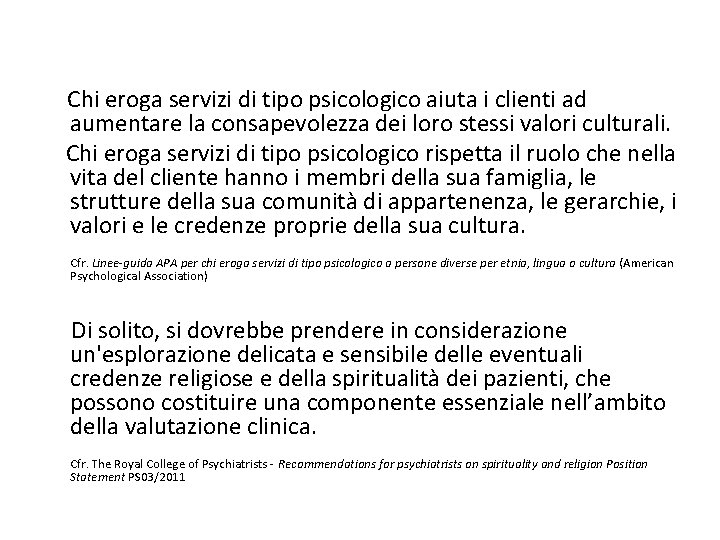 Chi eroga servizi di tipo psicologico aiuta i clienti ad aumentare la consapevolezza dei loro stessi valori culturali.

Chi eroga servizi di tipo psicologico rispetta il ruolo che nella vita del cliente hanno i membri della sua famiglia, le strutture della sua comunità di appartenenza, le gerarchie, i valori e le credenze proprie della sua cultura.

Cfr. Linee-guida APA per chi eroga servizi di tipo psicologico a persone diverse per etnia, lingua o cultura (American Psychological Association)

Di solito, si dovrebbe prendere in considerazione un'esplorazione delicata e sensibile delle eventuali credenze religiose e della spiritualità dei pazienti, che possono costituire una componente essenziale nell'ambito della valutazione clinica.

Cfr. The Royal College of Psychiatrists - Recommendations for psychiatrists on spirituality and religion Position Statement PS03/2011